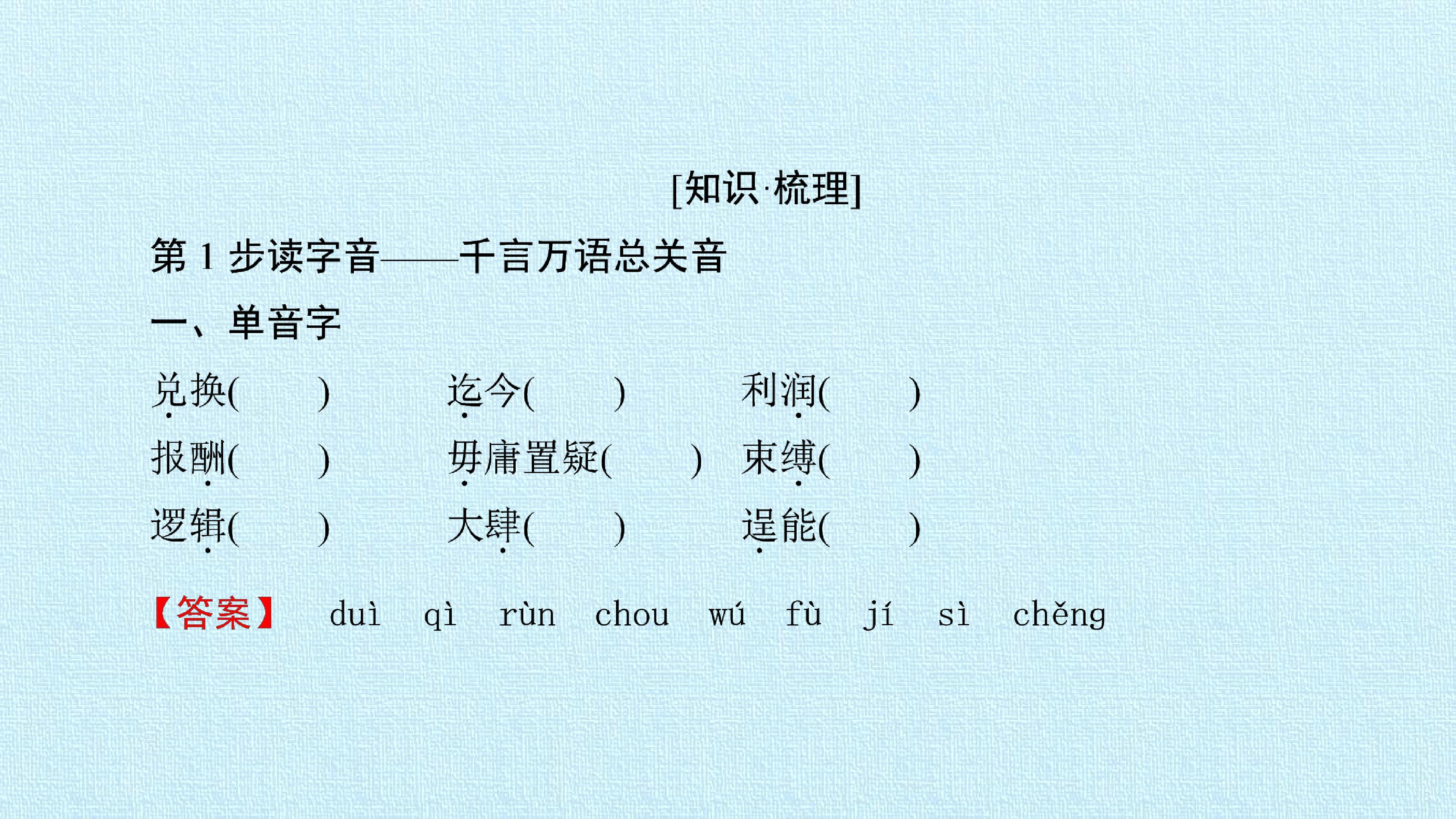 [知识·梳理]

第1步读字音——千言万语总关音

一、单音字

兑换(　　)　迄今(　　)　利润(　　)

报酬(　　)　毋庸置疑(　　)　束缚(　　)

逻辑(　　)　大肆(　　)　逞能(　　)

【答案】 duì　qì　rùn　chou　wú　fù　jí　sì　chěng